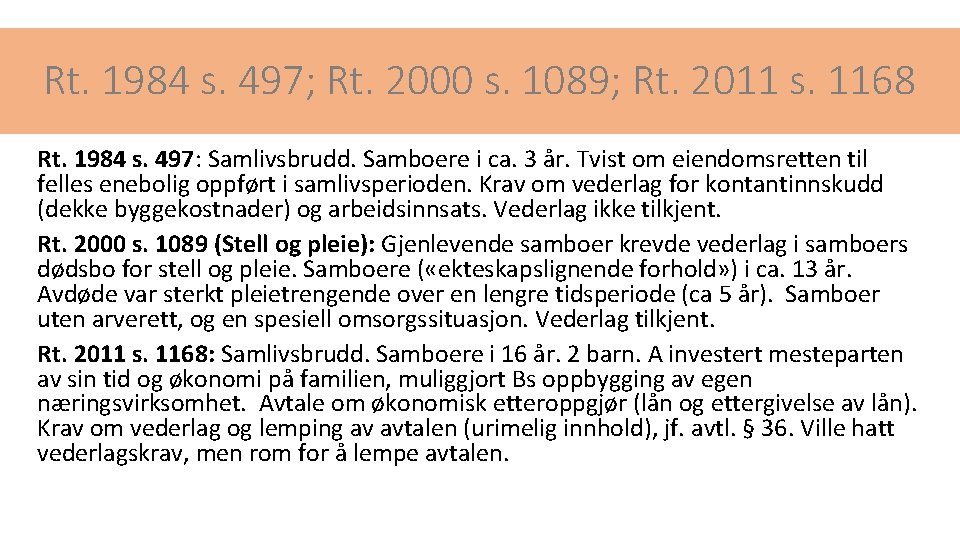 Rt. 1984 s. 497; Rt. 2000 s. 1089; Rt. 2011 s. 1168

Rt. 1984 s. 497: Samlivsbrudd. Samboere i ca. 3 år. Tvist om eiendomsretten til felles enebolig oppført i samlivsperioden. Krav om vederlag for kontantinnskudd (dekke byggekostnader) og arbeidsinnsats. Vederlag ikke tilkjent.

Rt. 2000 s. 1089 (Stell og pleie): Gjenlevende samboer krevde vederlag i samboers dødsbo for stell og pleie. Samboere («ekteskapslignende forhold») i ca. 13 år. Avdøde var sterkt pleietrengende over en lengre tidsperiode (ca 5 år). Samboer uten arverett, og en spesiell omsorgssituasjon. Vederlag tilkjent.

Rt. 2011 s. 1168: Samlivsbrudd. Samboere i 16 år. 2 barn. A investert mesteparten av sin tid og økonomi på familien, muliggjort Bs oppbygging av egen næringsvirksomhet. Avtale om økonomisk etteroppgjør (lån og ettergivelse av lån). Krav om vederlag og lemping av avtalen (urimelig innhold), jf. avtl. § 36. Ville hatt vederlagskrav, men rom for å lempe avtalen.